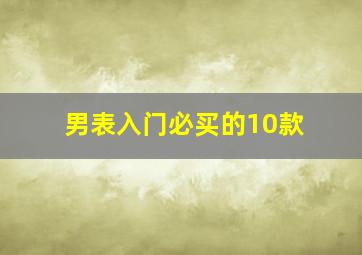 男表入门必买的10款